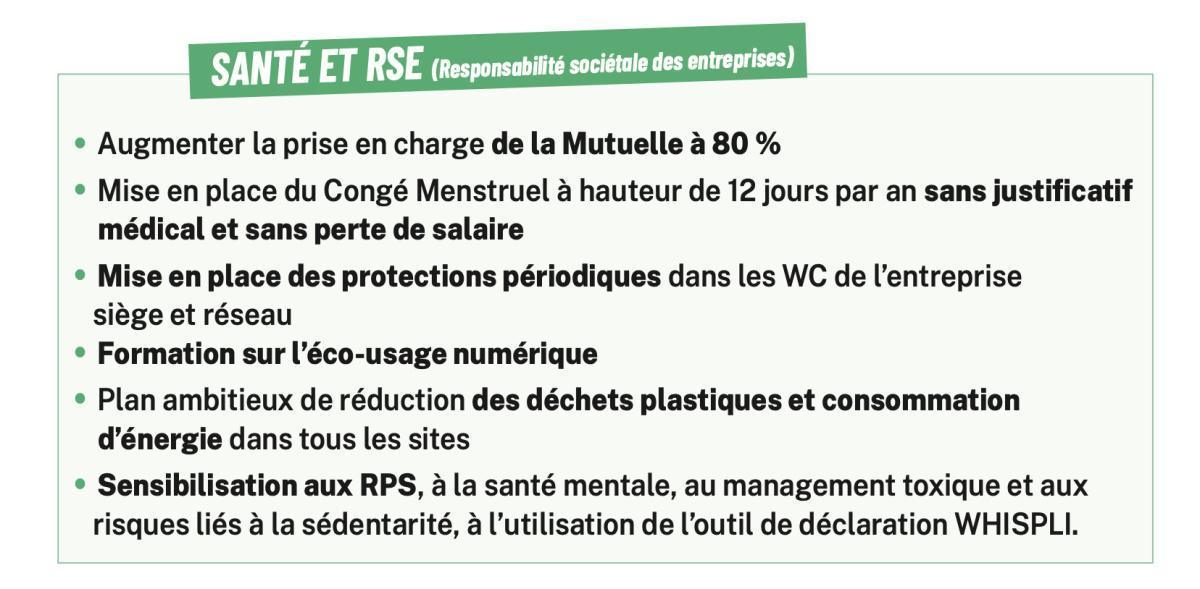 SANTÉ ET RSE (Responsabilité sociétale des entreprises)

• Augmenter la prise en charge de la Mutuelle à 80 %

• Mise en place du Congé Menstruel à hauteur de 12 jours par an sans justificatif médical et sans perte de salaire

• Mise en place des protections périodiques dans les WC de l'entreprise siège et réseau

• Formation sur l'éco-usage numérique

• Plan ambitieux de réduction des déchets plastiques et consommation d'énergie dans tous les sites

• Sensibilisation aux RPS, à la santé mentale, au management toxique et aux risques liés à la sédentarité, à l'utilisation de l'outil de déclaration WHISPLI.